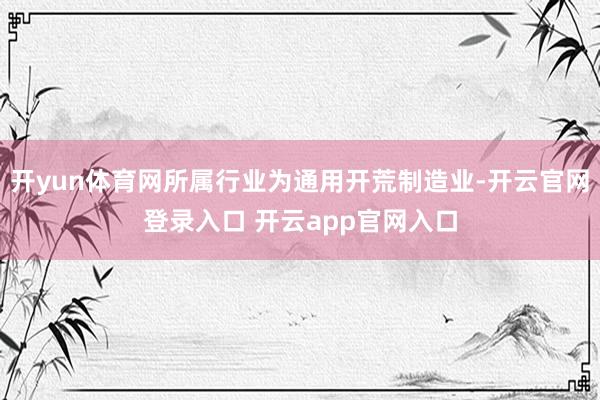 开yun体育网所属行业为通用开荒制造业-开云官网登录入口 开云app官网入口